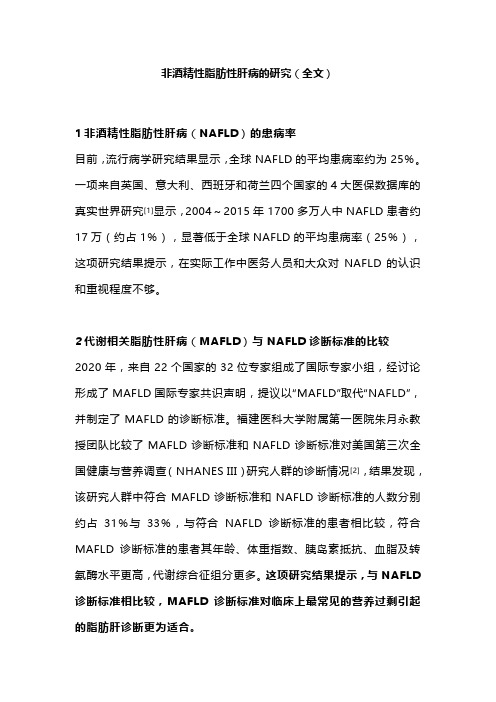 非酒精性脂肪性肝病的研究（全文）

1 非酒精性脂肪性肝病（NAFLD）的患病率

目前，流行病学研究结果显示，全球 NAFLD 的平均患病率约为 25%。一项来自英国、意大利、西班牙和荷兰四个国家的 4 大医保数据库的真实世界研究[1]显示，2004～2015 年 1700 多万人中 NAFLD 患者约 17 万（约占 1%），显著低于全球 NAFLD 的平均患病率（25%），这项研究结果提示，在实际工作中医务人员和大众对 NAFLD 的认识和重视程度不够。

2 代谢相关脂肪性肝病（MAFLD）与 NAFLD 诊断标准的比较

2020 年，来自 22 个国家的 32 位专家组成了国际专家小组，经讨论形成了 MAFLD 国际专家共识声明，提议以“MAFLD”取代“NAFLD”，并制定了 MAFLD 的诊断标准。福建医科大学附属第一医院朱月永教授团队比较了 MAFLD 诊断标准和 NAFLD 诊断标准对美国第三次全国健康与营养调查（NHANES III）研究人群的诊断情况[2]，结果发现，该研究人群中符合 MAFLD 诊断标准和 NAFLD 诊断标准的人数分别约占 31%与 33%，与符合 NAFLD 诊断标准的患者相比较，符合 MAFLD 诊断标准的患者其年龄、体重指数、胰岛素抵抗、血脂及转氨酶水平更高，代谢综合征组分更多。这项研究结果提示，与 NAFLD 诊断标准相比较，MAFLD 诊断标准对临床上最常见的营养过剩引起的脂肪肝诊断更为适合。